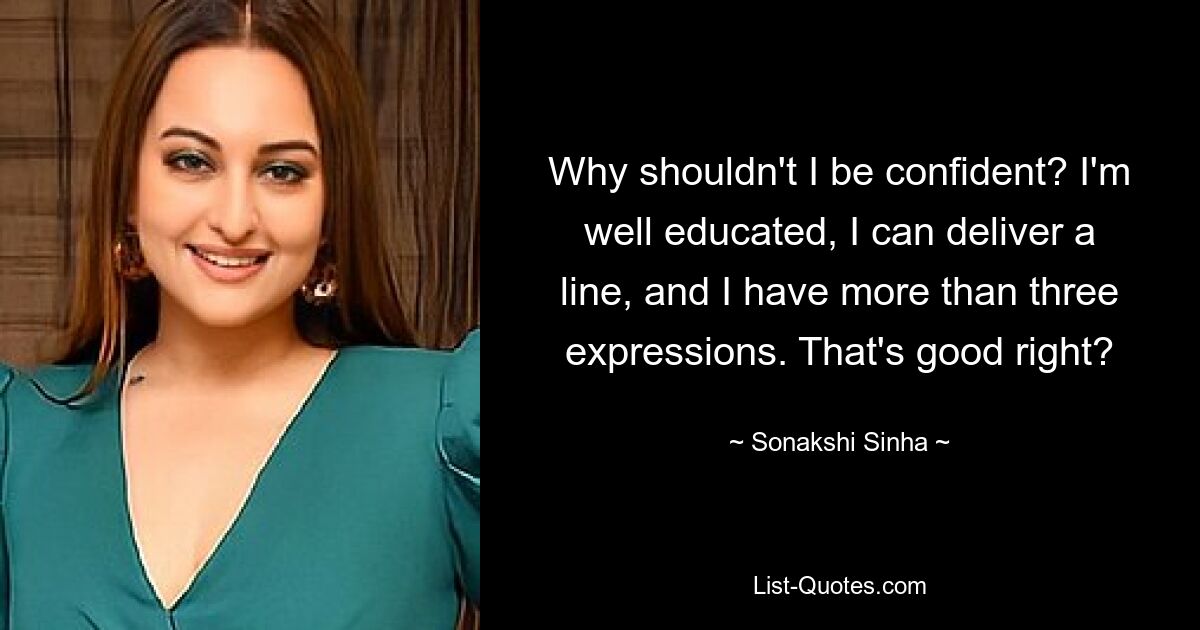 Why shouldn't I be confident? I'm well educated, I can deliver a line, and I have more than three expressions. That's good right?

~ Sonakshi Sinha ~

List-Quotes.com